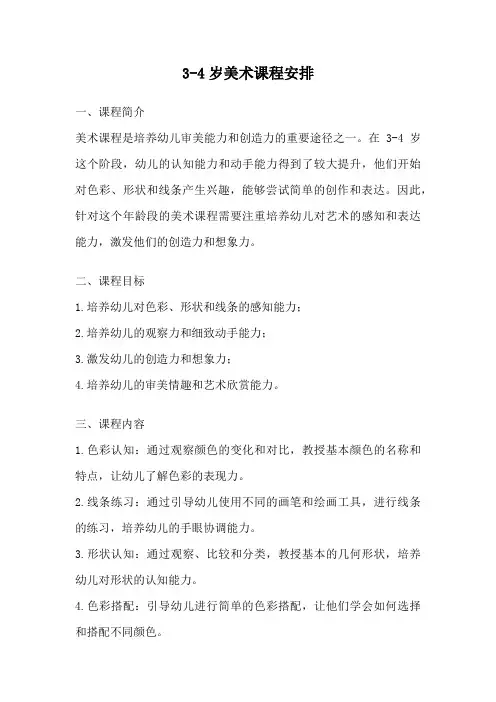 3-4 岁美术课程安排

一、课程简介

美术课程是培养幼儿审美能力和创造力的重要途径之一。在 3-4 岁这个阶段，幼儿的认知能力和动手能力得到了较大提升，他们开始对色彩、形状和线条产生兴趣，能够尝试简单的创作和表达。因此，针对这个年龄段的美术课程需要注重培养幼儿对艺术的感知和表达能力，激发他们的创造力和想象力。

二、课程目标

1.培养幼儿对色彩、形状和线条的感知能力；

2.培养幼儿的观察力和细致动手能力；

3.激发幼儿的创造力和想象力；

4.培养幼儿的审美情趣和艺术欣赏能力。

三、课程内容

1.色彩认知：通过观察颜色的变化和对比，教授基本颜色的名称和特点，让幼儿了解色彩的表现力。

2.线条练习：通过引导幼儿使用不同的画笔和绘画工具，进行线条的练习，培养幼儿的手眼协调能力。

3.形状认知：通过观察、比较和分类，教授基本的几何形状，培养幼儿对形状的认知能力。

4.色彩搭配：引导幼儿进行简单的色彩搭配，让他们学会如何选择和搭配不同颜色。